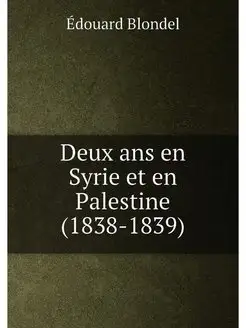 Édouard Blondel

Deux ans en Syrie et en Palestine (1838-1839)